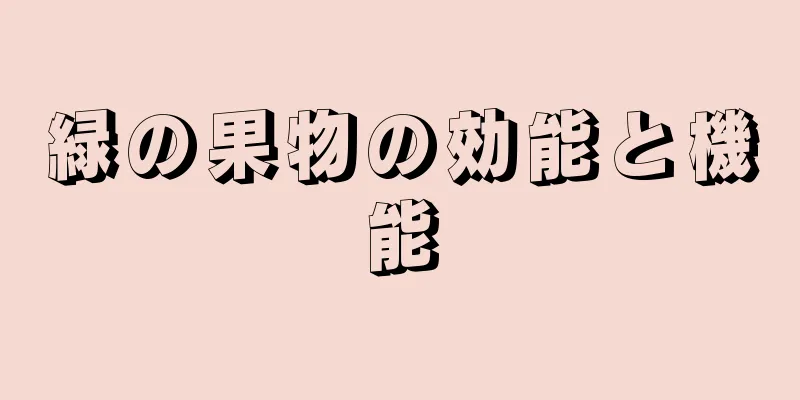 緑の果物の効能と機能